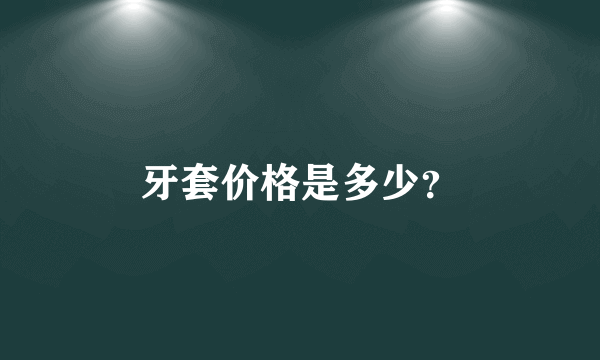 牙套价格是多少?